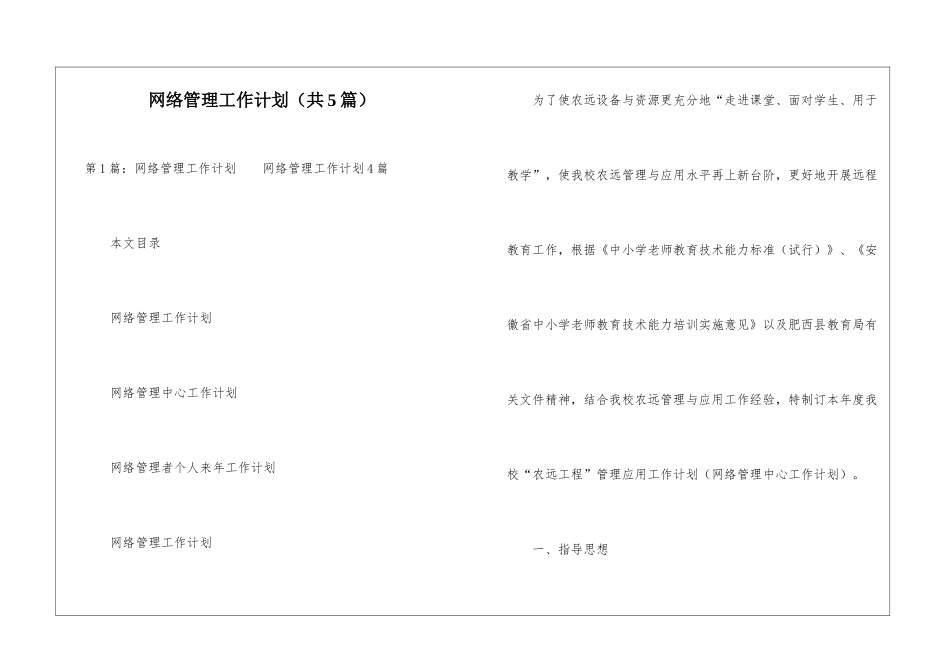 网络管理工作计划（共5篇）

第1篇：网络管理工作计划　　网络管理工作计划4篇

本文目录

网络管理工作计划

网络管理中心工作计划

网络管理者个人来年工作计划

网络管理工作计划

为了使农远设备与资源更充分地“走进课堂、面对学生、用于教学”，使我校农远管理与应用水平再上新台阶，更好地开展远程教育工作，根据《中小学老师教育技术能力标准（试行）》、《安徽省中小学老师教育技术能力培训实施意见》以及肥西县教育局有关文件精神，结合我校农远管理与应用工作经验，特制订本年度我校“农远工程”管理应用工作计划（网络管理中心工作计划）。

一、指导思想